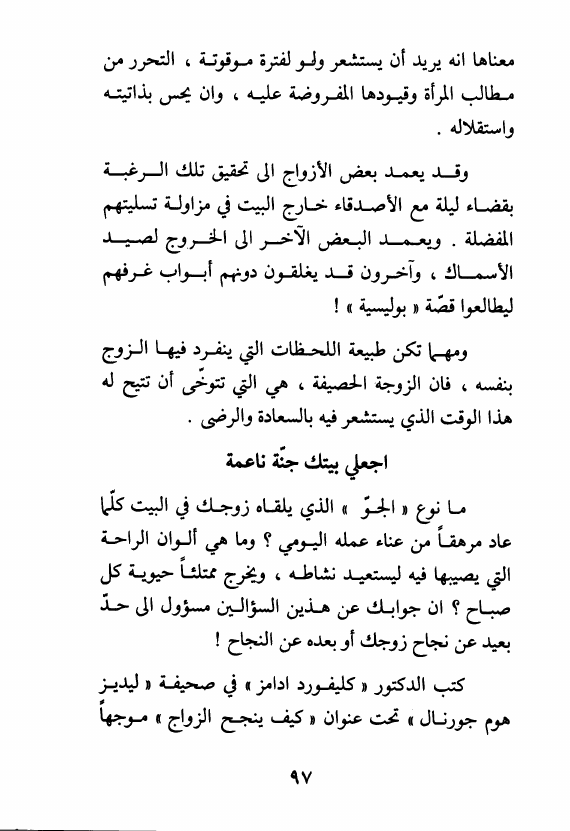 معناها انه يريد أن يستشعر ولو لفترة موقوتة ، التحرر من مطالب المرأة وقيودها المفروضة عليه ، وان يحس بذاتيته واستقلاله .

وقد يعمد بعض الأزواج الى تحقيق تلك الرغبة بقضاء ليلة مع الأصدقاء خارج البيت في مزاولة تسليتهم المفضلة . ويعمد البعض الآخر الى الخروج لصيد الأسماك ، وآخرون قد يغلقون دونهم أبواب غرفهم ليطالعوا قصّة « بوليسية » !

ومهما تكن طبيعة اللحظات التي ينفرد فيها الزوج بنفسه ، فان الزوجة الحصيفة ، هي التي تتوخّى أن تتيح له هذا الوقت الذي يستشعر فيه بالسعادة والرضى .

اجعلي بيتك جنّة ناعمة

ما نوع « الجوّ » الذي يلقاه زوجك في البيت كلّما عاد مرهقاً من عناء عمله اليومي ؟ وما هي ألوان الراحة التي يصيبها فيه ليستعيد نشاطه ، ويخرج ممتلئاً حيوية كل صباح ؟ ان جوابك عن هذين السؤالين مسؤول الى حدّ بعيد عن نجاح زوجك أو بعده عن النجاح !

كتب الدكتور « كليفورد ادامز » في صحيفة « ليديز هوم جورنال » تحت عنوان « كيف ينجح الزواج » موجهاً

٩٧